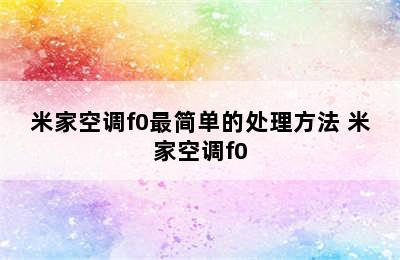 米家空调f0最简单的处理方法 米家空调f0